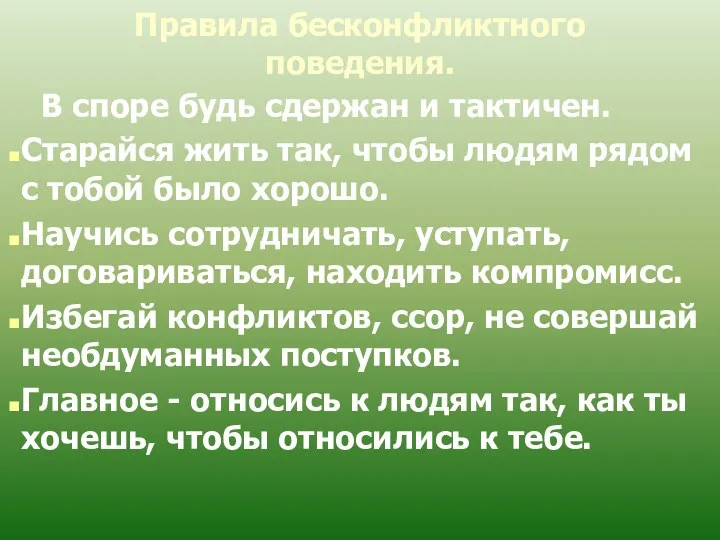 Правила бесконфликтного поведения.

В споре будь сдержан и тактичен.

Старайся жить так, чтобы людям рядом с тобой было хорошо.

Научись сотрудничать, уступать, договариваться, находить компромисс.

Избегай конфликтов, ссор, не совершай необдуманных поступков.

Главное - относись к людям так, как ты хочешь, чтобы относились к тебе.